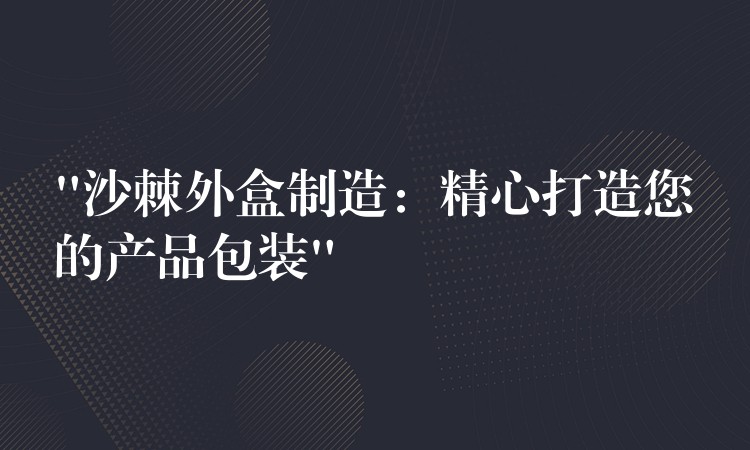 "沙棘外盒制造：精心打造您的产品包装"